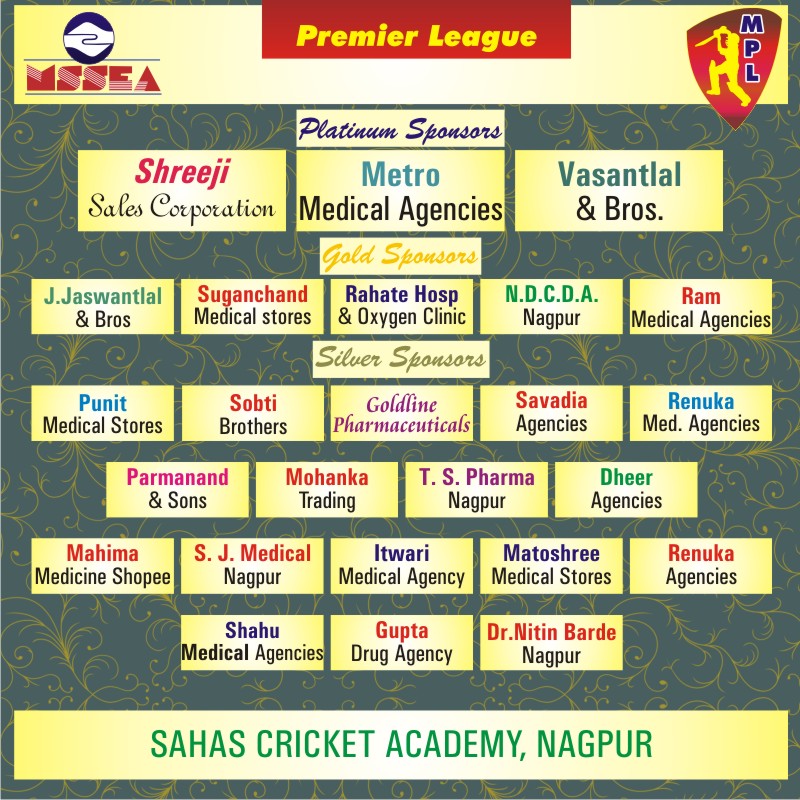 MSSEA

Premier League

MPL

Platinum Sponsors

Shreeji
Sales Corporation

Metro
Medical Agencies

Vasantlal
& Bros.

Gold Sponsors

J.Jaswantlal
& Bros

Suganchand
Medical stores

Rahate Hosp
& Oxygen Clinic

N.D.C.D.A.
Nagpur

Ram
Medical Agencies

Silver Sponsors

Punit
Medical Stores

Sobti
Brothers

Goldline
Pharmaceuticals

Savadia
Agencies

Renuka
Med. Agencies

Parmanand
& Sons

Mohanka
Trading

T. S. Pharma
Nagpur

Dheer
Agencies

Mahima
Medicine Shopee

S. J. Medical
Nagpur

Itwari
Medical Agency

Matoshree
Medical Stores

Renuka
Agencies

Shahu
Medical Agencies

Gupta
Drug Agency

Dr.Nitin Barde
Nagpur

SAHAS CRICKET ACADEMY, NAGPUR